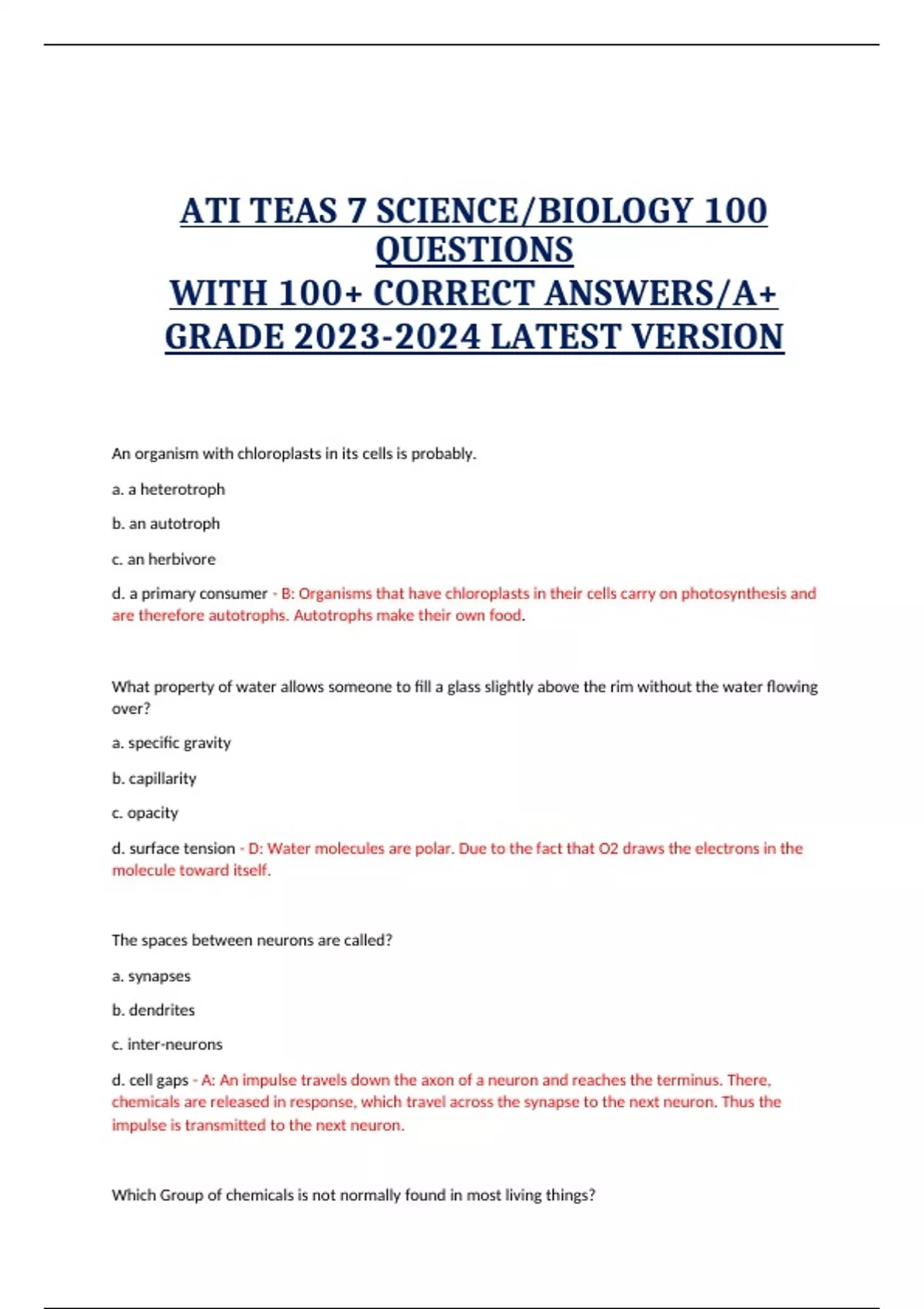 ATI TEAS 7 SCIENCE/BIOLOGY 100 QUESTIONS
WITH 100+ CORRECT ANSWERS/A+ GRADE 2023-2024 LATEST VERSION

An organism with chloroplasts in its cells is probably.

a. a heterotroph

b. an autotroph

c. an herbivore

d. a primary consumer - B: Organisms that have chloroplasts in their cells carry on photosynthesis and are therefore autotrophs. Autotrophs make their own food.

What property of water allows someone to fill a glass slightly above the rim without the water flowing over?

a. specific gravity

b. capillarity

c. opacity

d. surface tension - D: Water molecules are polar. Due to the fact that O2 draws the electrons in the molecule toward itself.

The spaces between neurons are called?

a. synapses

b. dendrites

c. inter-neurons

d. cell gaps - A: An impulse travels down the axon of a neuron and reaches the terminus. There, chemicals are released in response, which travel across the synapse to the next neuron. Thus the impulse is transmitted to the next neuron.

Which Group of chemicals is not normally found in most living things?